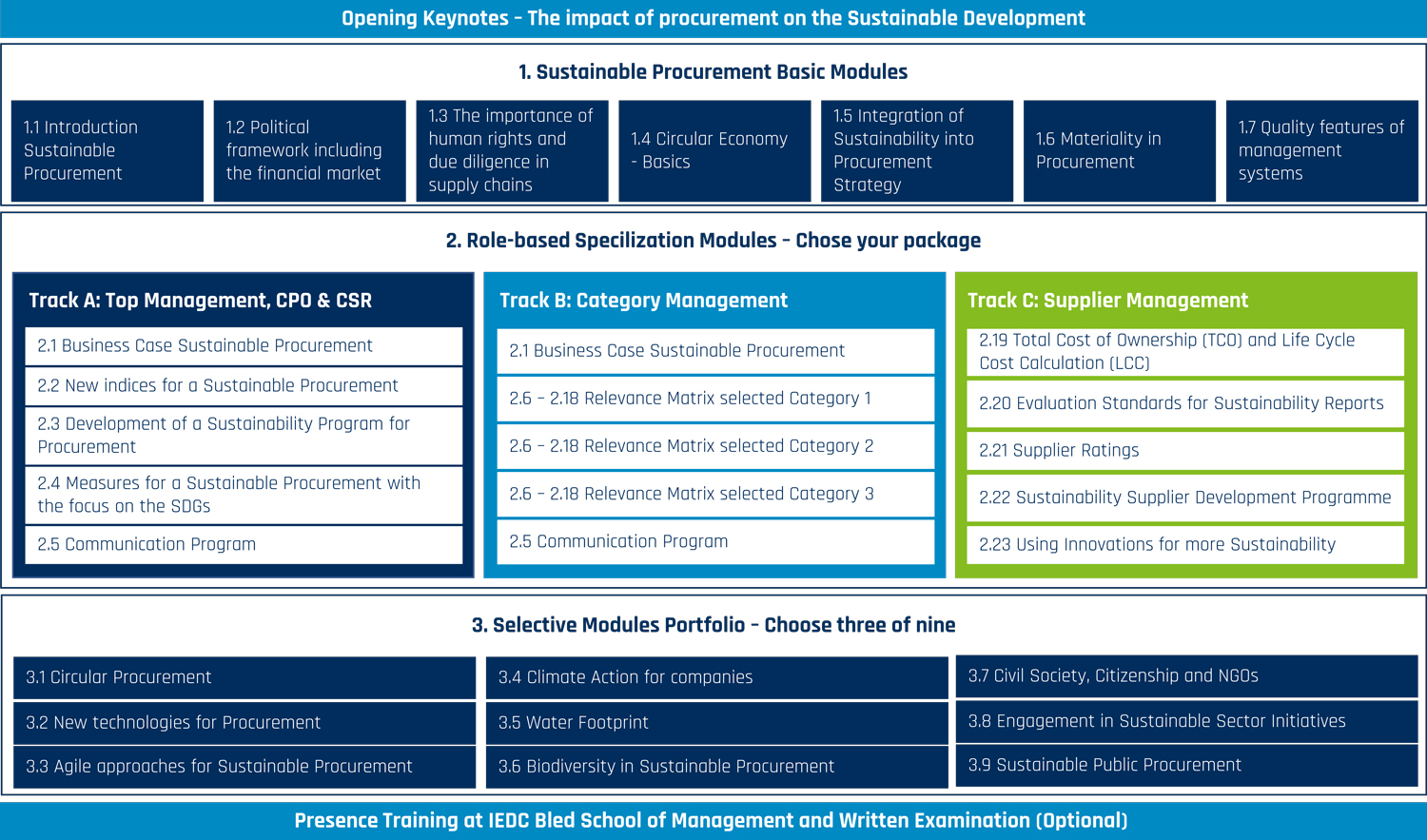 Opening Keynotes – The impact of procurement on the Sustainable Development

1. Sustainable Procurement Basic Modules

1.1 Introduction Sustainable Procurement

1.2 Political framework including the financial market

1.3 The importance of human rights and due diligence in supply chains

1.4 Circular Economy - Basics

1.5 Integration of Sustainability into Procurement Strategy

1.6 Materiality in Procurement

1.7 Quality features of management systems

2. Role-based Specilization Modules – Chose your package

Track A: Top Management, CPO & CSR

2.1 Business Case Sustainable Procurement

2.2 New indices for a Sustainable Procurement

2.3 Development of a Sustainability Program for Procurement

2.4 Measures for a Sustainable Procurement with the focus on the SDGs

2.5 Communication Program

Track B: Category Management

2.1 Business Case Sustainable Procurement

2.6 – 2.18 Relevance Matrix selected Category 1

2.6 – 2.18 Relevance Matrix selected Category 2

2.6 – 2.18 Relevance Matrix selected Category 3

2.5 Communication Program

Track C: Supplier Management

2.19 Total Cost of Ownership (TCO) and Life Cycle Cost Calculation (LCC)

2.20 Evaluation Standards for Sustainability Reports

2.21 Supplier Ratings

2.22 Sustainability Supplier Development Programme

2.23 Using Innovations for more Sustainability

3. Selective Modules Portfolio – Choose three of nine

3.1 Circular Procurement

3.2 New technologies for Procurement

3.3 Agile approaches for Sustainable Procurement

3.4 Climate Action for companies

3.5 Water Footprint

3.6 Biodiversity in Sustainable Procurement

3.7 Civil Society, Citizenship and NGOs

3.8 Engagement in Sustainable Sector Initiatives

3.9 Sustainable Public Procurement

Presence Training at IEDC Bled School of Management and Written Examination (Optional)